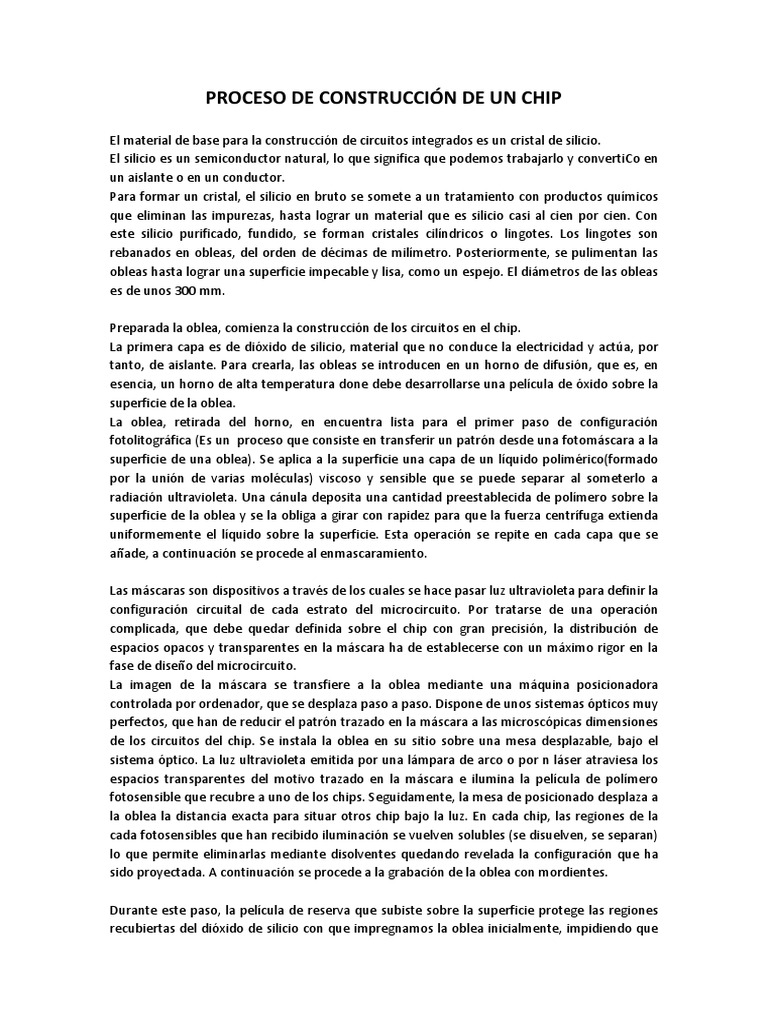 PROCESO DE CONSTRUCCIÓN DE UN CHIP

El material de base para la construcción de circuitos integrados es un cristal de silicio.
El silicio es un semiconductor natural, lo que significa que podemos trabajarlo y convertiCo en un aislante o en un conductor.
Para formar un cristal, el silicio en bruto se somete a un tratamiento con productos químicos que eliminan las impurezas, hasta lograr un material que es silicio casi al cien por cien. Con este silicio purificado, fundido, se forman cristales cilíndricos o lingotes. Los lingotes son rebanados en obleas, del orden de décimas de milímetro. Posteriormente, se pulimentan las obleas hasta lograr una superficie impecable y lisa, como un espejo. El diámetros de las obleas es de unos 300 mm.

Preparada la oblea, comienza la construcción de los circuitos en el chip.
La primera capa es de dióxido de silicio, material que no conduce la electricidad y actúa, por tanto, de aislante. Para crearla, las obleas se introducen en un horno de difusión, que es, en esencia, un horno de alta temperatura done debe desarrollarse una película de óxido sobre la superficie de la oblea.
La oblea, retirada del horno, en encuentra lista para el primer paso de configuración fotolitográfica (Es un proceso que consiste en transferir un patrón desde una fotomáscara a la superficie de una oblea). Se aplica a la superficie una capa de un líquido polimérico(formado por la unión de varias moléculas) viscoso y sensible que se puede separar al someterlo a radiación ultravioleta. Una cánula deposita una cantidad preestablecida de polímero sobre la superficie de la oblea y se la obliga a girar con rapidez para que la fuerza centrífuga extienda uniformemente el líquido sobre la superficie. Esta operación se repite en cada capa que se añade, a continuación se procede al enmascaramiento.

Las máscaras son dispositivos a través de los cuales se hace pasar luz ultravioleta para definir la configuración circuital de cada estrato del microcircuito. Por tratarse de una operación complicada, que debe quedar definida sobre el chip con gran precisión, la distribución de espacios opacos y transparentes en la máscara ha de establecerse con un máximo rigor en la fase de diseño del microcircuito.
La imagen de la máscara se transfiere a la oblea mediante una máquina posicionadora controlada por ordenador, que se desplaza paso a paso. Dispone de unos sistemas ópticos muy perfectos, que han de reducir el patrón trazado en la máscara a las microscópicas dimensiones de los circuitos del chip. Se instala la oblea en su sitio sobre una mesa desplazable, bajo el sistema óptico. La luz ultravioleta emitida por una lámpara de arco o por n láser atraviesa los espacios transparentes del motivo trazado en la máscara e ilumina la película de polímero fotosensible que recubre a uno de los chips. Seguidamente, la mesa de posicionado desplaza a la oblea la distancia exacta para situar otros chip bajo la luz. En cada chip, las regiones de la cada fotosensibles que han recibido iluminación se vuelven solubles (se disuelven, se separan) lo que permite eliminarlas mediante disolventes quedando revelada la configuración que ha sido proyectada. A continuación se procede a la grabación de la oblea con mordientes.

Durante este paso, la película de reserva que subiste sobre la superficie protege las regiones recubiertas del dióxido de silicio con que impregnamos la oblea inicialmente, impidiendo que